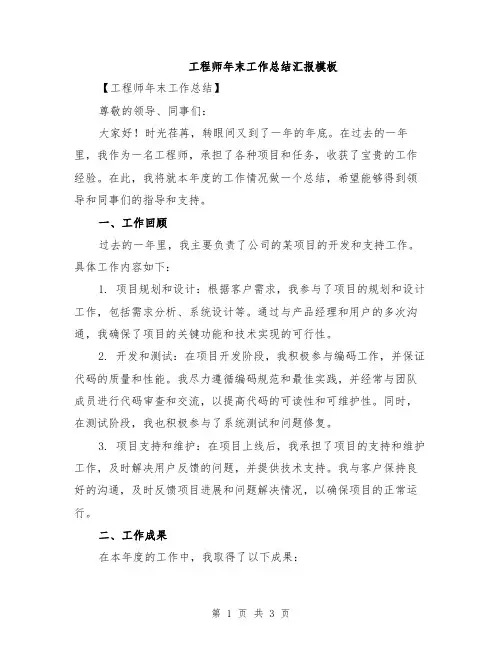 工程师年末工作总结汇报模板

【工程师年末工作总结】

尊敬的领导、同事们：

大家好！时光荏苒，转眼间又到了一年的年底。在过去的一年里，我作为一名工程师，承担了各种项目和任务，收获了宝贵的工作经验。在此，我将就本年度的工作情况做一个总结，希望能够得到领导和同事们的指导和支持。

一、工作回顾

过去的一年里，我主要负责了公司的某项目的开发和支持工作。具体工作内容如下：

1. 项目规划和设计：根据客户需求，我参与了项目的规划和设计工作，包括需求分析、系统设计等。通过与产品经理和用户的多次沟通，我确保了项目的关键功能和技术实现的可行性。

2. 开发和测试：在项目开发阶段，我积极参与编码工作，并保证代码的质量和性能。我尽力遵循编码规范和最佳实践，并经常与团队成员进行代码审查和交流，以提高代码的可读性和可维护性。同时，在测试阶段，我也积极参与了系统测试和问题修复。

3. 项目支持和维护：在项目上线后，我承担了项目的支持和维护工作，及时解决用户反馈的问题，并提供技术支持。我与客户保持良好的沟通，及时反馈项目进展和问题解决情况，以确保项目的正常运行。

二、工作成果

在本年度的工作中，我取得了以下成果：

第 1 页 共 3 页